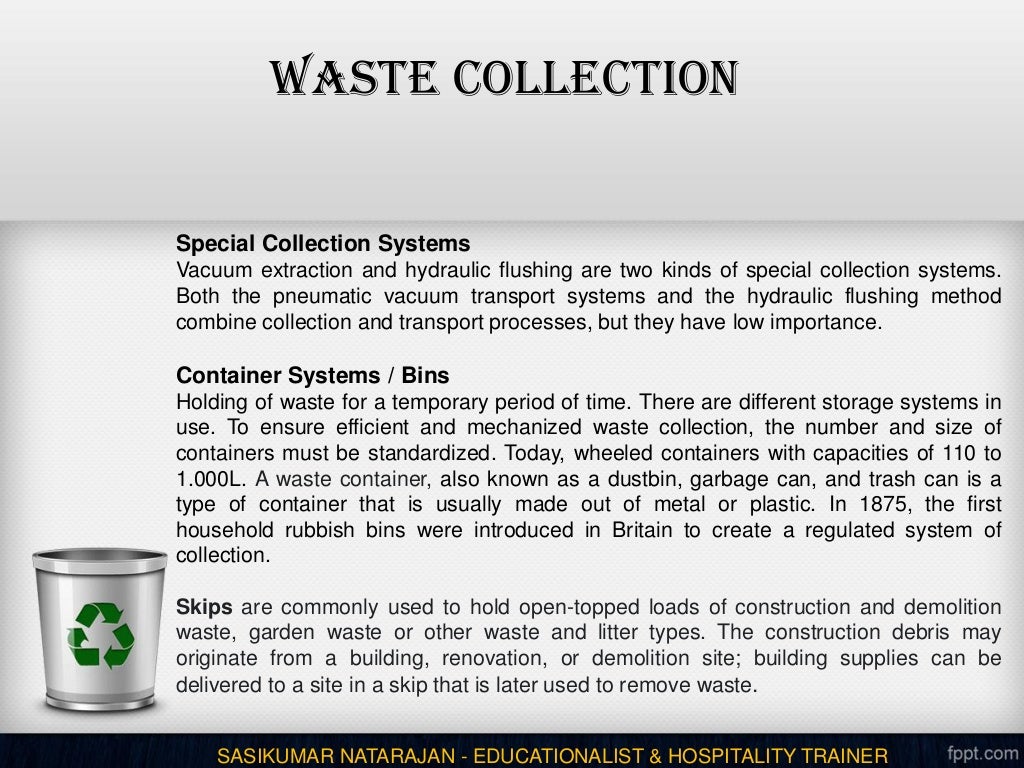 WASTE COLLECTION

Special Collection Systems
Vacuum extraction and hydraulic flushing are two kinds of special collection systems. Both the pneumatic vacuum transport systems and the hydraulic flushing method combine collection and transport processes, but they have low importance.

Container Systems / Bins
Holding of waste for a temporary period of time. There are different storage systems in use. To ensure efficient and mechanized waste collection, the number and size of containers must be standardized. Today, wheeled containers with capacities of 110 to 1.000L. A waste container, also known as a dustbin, garbage can, and trash can is a type of container that is usually made out of metal or plastic. In 1875, the first household rubbish bins were introduced in Britain to create a regulated system of collection.

Skips are commonly used to hold open-topped loads of construction and demolition waste, garden waste or other waste and litter types. The construction debris may originate from a building, renovation, or demolition site; building supplies can be delivered to a site in a skip that is later used to remove waste.

SASIKUMAR NATARAJAN - EDUCATIONALIST & HOSPITALITY TRAINER

fppt.com